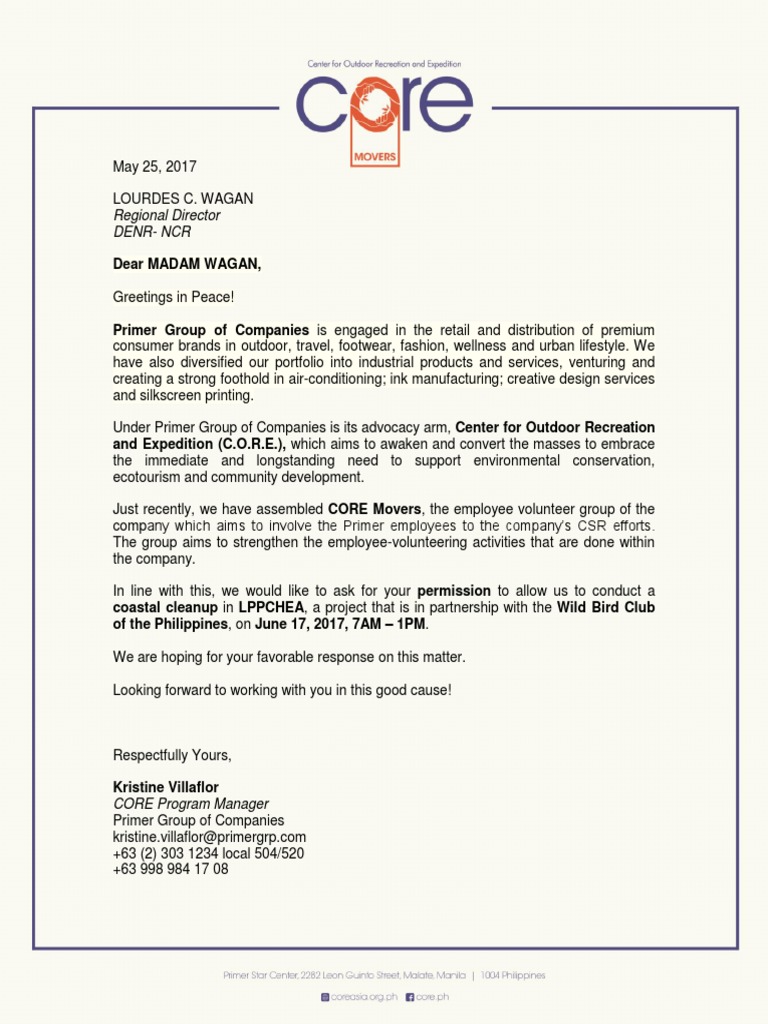 Center for Outdoor Recreation and Expedition

CORE

MOVERS

May 25, 2017

LOURDES C. WAGAN
Regional Director
DENR- NCR

Dear MADAM WAGAN,

Greetings in Peace!

Primer Group of Companies is engaged in the retail and distribution of premium consumer brands in outdoor, travel, footwear, fashion, wellness and urban lifestyle. We have also diversified our portfolio into industrial products and services, venturing and creating a strong foothold in air-conditioning; ink manufacturing; creative design services and silkscreen printing.

Under Primer Group of Companies is its advocacy arm, Center for Outdoor Recreation and Expedition (C.O.R.E.), which aims to awaken and convert the masses to embrace the immediate and longstanding need to support environmental conservation, ecotourism and community development.

Just recently, we have assembled CORE Movers, the employee volunteer group of the company which aims to involve the Primer employees to the company's CSR efforts. The group aims to strengthen the employee-volunteering activities that are done within the company.

In line with this, we would like to ask for your permission to allow us to conduct a coastal cleanup in LPPCHEA, a project that is in partnership with the Wild Bird Club of the Philippines, on June 17, 2017, 7AM – 1PM.

We are hoping for your favorable response on this matter.

Looking forward to working with you in this good cause!

Respectfully Yours,

Kristine Villaflor
CORE Program Manager
Primer Group of Companies
kristine.villaflor@primergrp.com
+63 (2) 303 1234 local 504/520
+63 998 984 17 08

Primer Star Center, 2282 Leon Guinto Street, Malate, Manila | 1004 Philippines

coreasia.org.ph core.ph